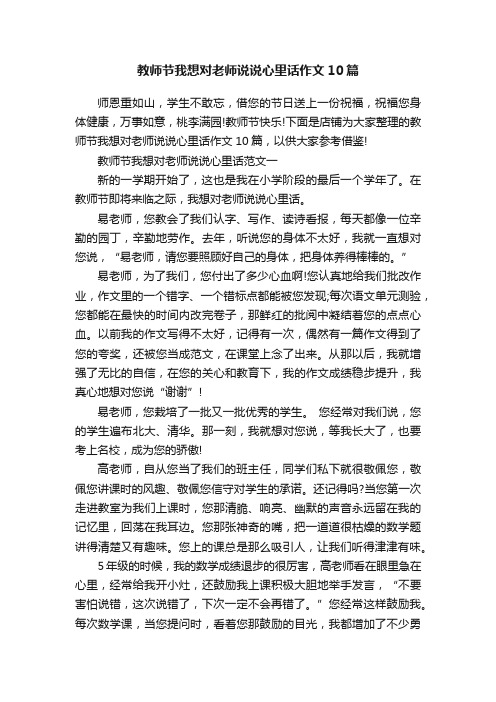 教师节我想对老师说说心里话作文10篇

师恩重如山，学生不敢忘，借您的节日送上一份祝福，祝福您身体健康，万事如意，桃李满园!教师节快乐!下面是店铺为大家整理的教师节我想对老师说说心里话作文10篇，以供大家参考借鉴!

教师节我想对老师说说心里话范文一

新的一学期开始了，这也是我在小学阶段的最后一个学年了。在教师节即将来临之际，我想对老师说说心里话。

易老师，您教会了我们认字、写作、读诗看报，每天都像一位辛勤的园丁，辛勤地劳作。去年，听说您的身体不太好，我就一直想对您说，“易老师，请您要照顾好自己的身体，把身体养得棒棒的。”

易老师，为了我们，您付出了多少心血啊!您认真地给我们批改作业，作文里的一个错字、一个错标点都能被您发现;每次语文单元测验，您都能在最快的时间内改完卷子，那鲜红的批阅中凝结着您的点点心血。以前我的作文写得不太好，记得有一次，偶然有一篇作文得到了您的夸奖，还被您当成范文，在课堂上念了出来。从那以后，我就增强了无比的自信，在您的关心和教育下，我的作文成绩稳步提升，我真心地想对您说“谢谢”!

易老师，您栽培了一批又一批优秀的学生。 您经常对我们说，您的学生遍布北大、清华。那一刻，我就想对您说，等我长大了，也要考上名校，成为您的骄傲!

高老师，自从您当了我们的班主任，同学们私下就很敬佩您，敬佩您讲课时的风趣、敬佩您信守对学生的承诺。还记得吗?当您第一次走进教室为我们上课时，您那清脆、响亮、幽默的声音永远留在我的记忆里，回荡在我耳边。您那张神奇的嘴，把一道道很枯燥的数学题讲得清楚又有趣味。您上的课总是那么吸引人，让我们听得津津有味。

5年级的时候，我的数学成绩退步的很厉害，高老师看在眼里急在心里，经常给我开小灶，还鼓励我上课积极大胆地举手发言，“不要害怕说错，这次说错了，下次一定不会再错了。”您经常这样鼓励我。每次数学课，当您提问时，看着您那鼓励的目光，我都增加了不少勇